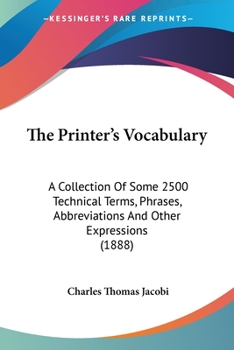 —KESSINGER'S RARE REPRINTS—

The Printer's Vocabulary

A Collection Of Some 2500 Technical Terms, Phrases, Abbreviations And Other Expressions (1888)

Charles Thomas Jacobi